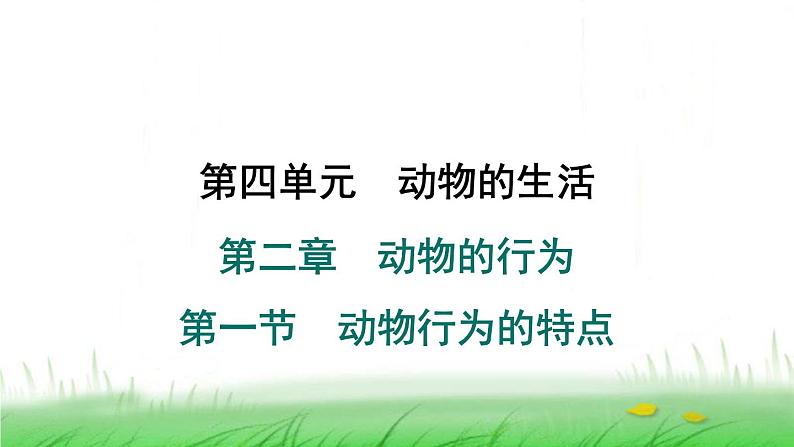 第四单元　动物的生活

第二章　动物的行为

第一节　动物行为的特点